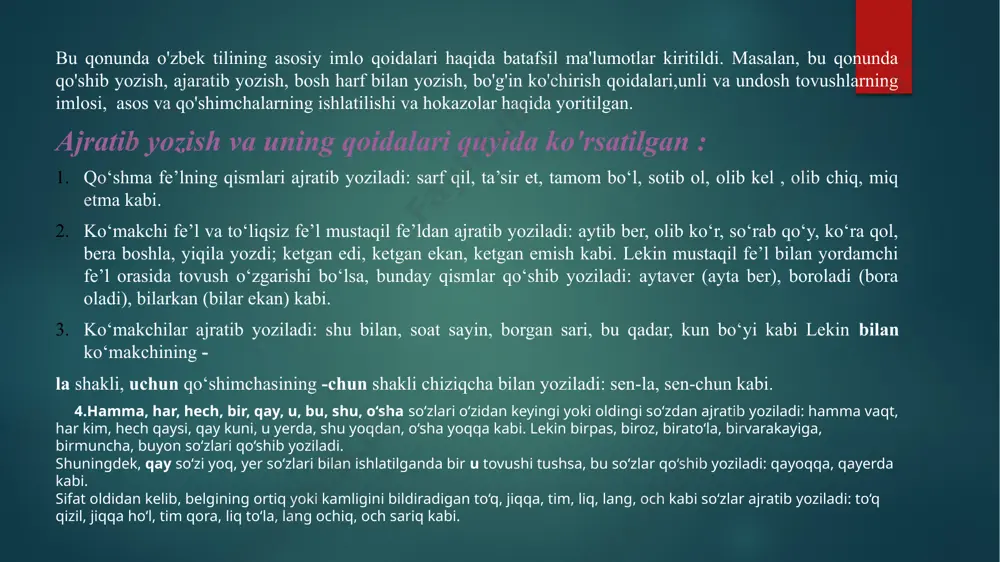 Bu qonunda o'zbek tilining asosiy imlo qoidalari haqida batafsil ma'lumotlar kiritildi. Masalan, bu qonunda qo'shib yozish, ajaratib yozish, bosh harf bilan yozish, bo'g'in ko'chirish qoidalari,unli va undosh tovushlarning imlosi, asos va qo'shimchalarning ishlatilishi va hokazolar haqida yoritilgan.

Ajratib yozish va uning qoidalari quyida ko'rsatilgan :

1. Qo‘shma fe’lning qismlari ajratib yoziladi: sarf qil, ta’sir et, tamom bo‘l, sotib ol, olib kel , olib chiq, miq etma kabi.

2. Ko‘makchi fe’l va to‘liqsiz fe’l mustaqil fe’ldan ajratib yoziladi: aytib ber, olib ko‘r, so‘rab qo‘y, ko‘ra qol, bera boshla, yiqila yozdi; ketgan edi, ketgan ekan, ketgan emish kabi. Lekin mustaqil fe’l bilan yordamchi fe’l orasida tovush o‘zgarishi bo‘lsa, bunday qismlar qo‘shib yoziladi: aytaver (ayta ber), boroladi (bora oladi), bilarkan (bilar ekan) kabi.

3. Ko‘makchilar ajratib yoziladi: shu bilan, soat sayin, borgan sari, bu qadar, kun bo‘yi kabi Lekin bilan ko‘makchining -

la shakli, uchun qo‘shimchasining -chun shakli chiziqcha bilan yoziladi: sen-la, sen-chun kabi.

4.Hamma, har, hech, bir, qay, u, bu, shu, o‘sha so‘zlari o‘zidan keyingi yoki oldingi so‘zdan ajratib yoziladi: hamma vaqt, har kim, hech qaysi, qay kuni, u yerda, shu yoqdan, o‘sha yoqqa kabi. Lekin birpas, biroz, birato‘la, birvarakayiga, birmuncha, buyon so‘zlari qo‘shib yoziladi.
Shuningdek, qay so‘zi yoq, yer so‘zlari bilan ishlatilganda bir u tovushi tushsa, bu so‘zlar qo‘shib yoziladi: qayoqqa, qayerda kabi.
Sifat oldidan kelib, belgining ortiq yoki kamligini bildiradigan to‘q, jiqqa, tim, liq, lang, och kabi so‘zlar ajratib yoziladi: to‘q qizil, jiqqa ho‘l, tim qora, liq to‘la, lang ochiq, och sariq kabi.